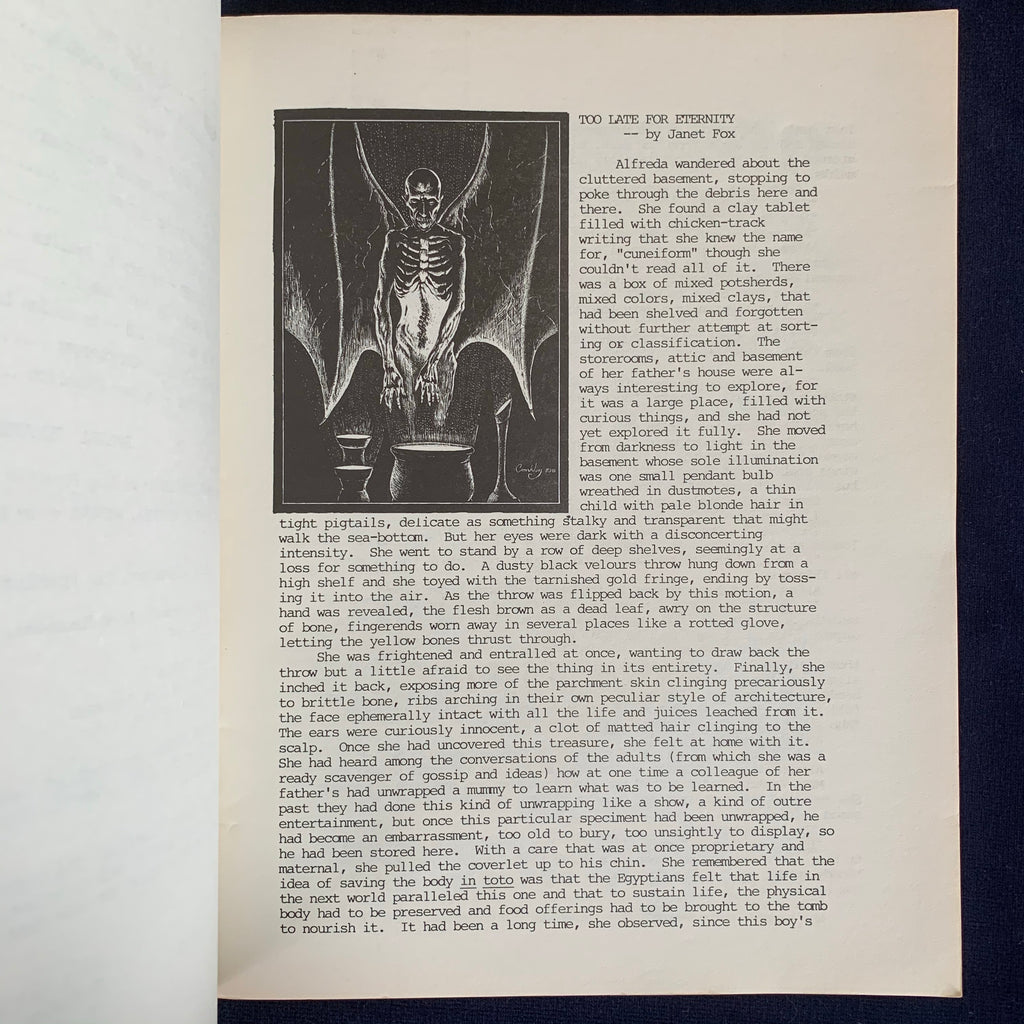 TOO LATE FOR ETERNITY
-- by Janet Fox

Alfreda wandered about the cluttered basement, stopping to poke through the debris here and there. She found a clay tablet filled with chicken-track writing that she knew the name for, "cuneiform" though she couldn't read all of it. There was a box of mixed potsherds, mixed colors, mixed clays, that had been shelved and forgotten without further attempt at sorting or classification. The storerooms, attic and basement of her father's house were always interesting to explore, for it was a large place, filled with curious things, and she had not yet explored it fully. She moved from darkness to light in the basement whose sole illumination was one small pendant bulb wreathed in dustmotes, a thin child with pale blonde hair in tight pigtails, delicate as something stalky and transparent that might walk the sea-bottom. But her eyes were dark with a disconcerting intensity. She went to stand by a row of deep shelves, seemingly at a loss for something to do. A dusty black velours throw hung down from a high shelf and she toyed with the tarnished gold fringe, ending by tossing it into the air. As the throw was flipped back by this motion, a hand was revealed, the flesh brown as a dead leaf, awry on the structure of bone, fingerends worn away in several places like a rotted glove, letting the yellow bones thrust through.

She was frightened and entralled at once, wanting to draw back the throw but a little afraid to see the thing in its entirety. Finally, she inched it back, exposing more of the parchment skin clinging precariously to brittle bone, ribs arching in their own peculiar style of architecture, the face ephemerally intact with all the life and juices leached from it. The ears were curiously innocent, a clot of matted hair clinging to the scalp. Once she had uncovered this treasure, she felt at home with it. She had heard among the conversations of the adults (from which she was a ready scavenger of gossip and ideas) how at one time a colleague of her father's had unwrapped a mummy to learn what was to be learned. In the past they had done this kind of unwrapping like a show, a kind of outre entertainment, but once this particular speciment had been unwrapped, he had become an embarrassment, too old to bury, too unsightly to display, so he had been stored here. With a care that was at once proprietary and maternal, she pulled the coverlet up to his chin. She remembered that the idea of saving the body in toto was that the Egyptians felt that life in the next world paralleled this one and that to sustain life, the physical body had to be preserved and food offerings had to be brought to the tomb to nourish it. It had been a long time, she observed, since this boy's